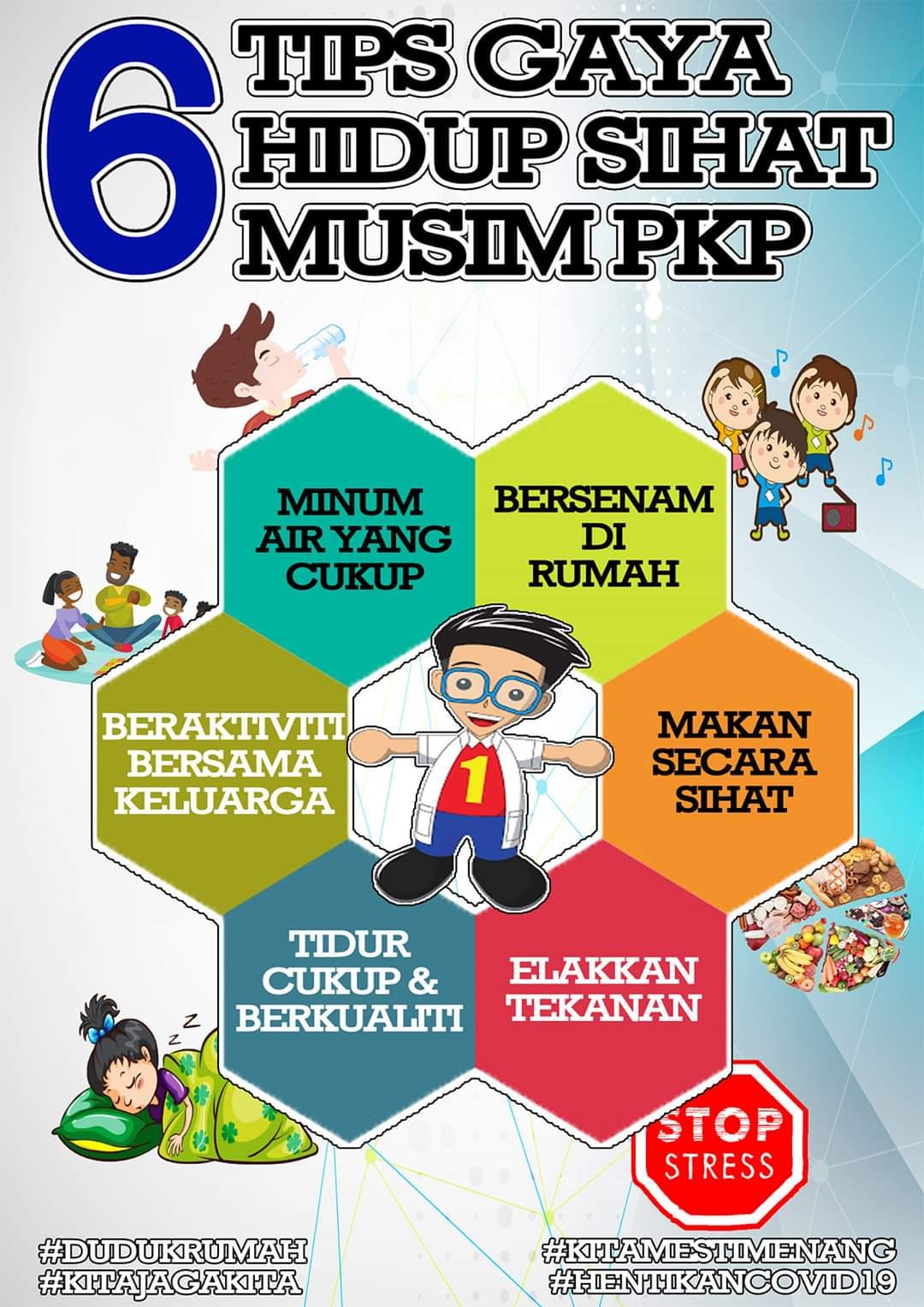 6 TIPS GAYA HIDUP SIHAT MUSIM PKP

MINUM AIR YANG CUKUP

BERSENAM DI RUMAH

BERAKTIVITI BERSAMA KELUARGA

1

MAKAN SECARA SIHAT

TIDUR CUKUP & BERKUALITI

ELAKKAN TEKANAN

STOP STRESS

#DUDUKRUMAH
#KITAJAGAKITA

#KITAMESTIMENANG
#HENTIKANCOVID19